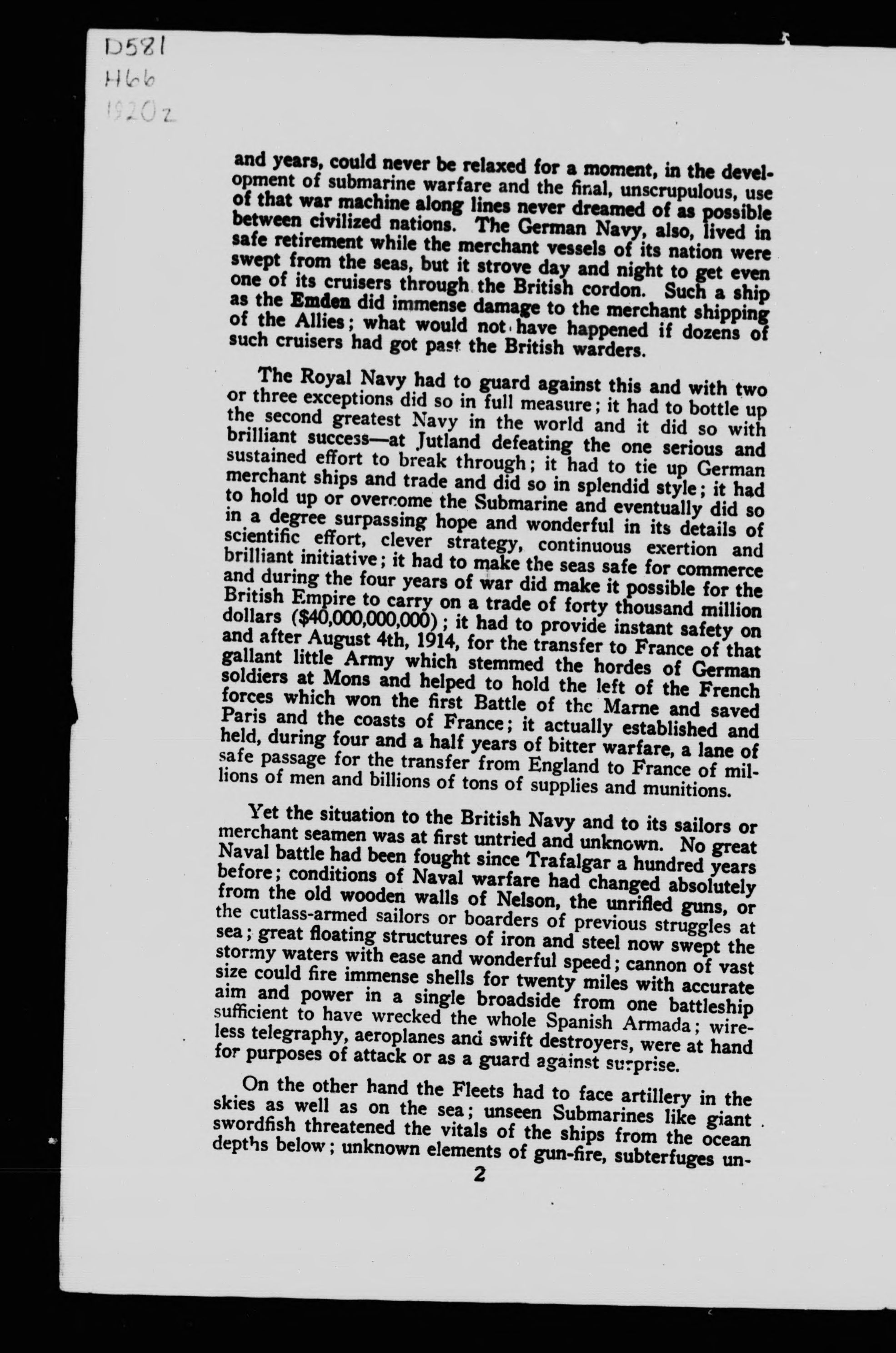 D581
H66
1920z

and years, could never be relaxed for a moment, in the development of submarine warfare and the final, unscrupulous, use of that war machine along lines never dreamed of as possible between civilized nations. The German Navy, also, lived in safe retirement while the merchant vessels of its nation were swept from the seas, but it strove day and night to get even one of its cruisers through the British cordon. Such a ship as the Emden did immense damage to the merchant shipping of the Allies; what would not have happened if dozens of such cruisers had got past the British warders.

The Royal Navy had to guard against this and with two or three exceptions did so in full measure; it had to bottle up the second greatest Navy in the world and it did so with brilliant success—at Jutland defeating the one serious and sustained effort to break through; it had to tie up German merchant ships and trade and did so in splendid style; it had to hold up or overcome the Submarine and eventually did so in a degree surpassing hope and wonderful in its details of scientific effort, clever strategy, continuous exertion and brilliant initiative; it had to make the seas safe for commerce and during the four years of war did make it possible for the British Empire to carry on a trade of forty thousand million dollars ($40,000,000,000); it had to provide instant safety on and after August 4th, 1914, for the transfer to France of that gallant little Army which stemmed the hordes of German soldiers at Mons and helped to hold the left of the French forces which won the first Battle of the Marne and saved Paris and the coasts of France; it actually established and held, during four and a half years of bitter warfare, a lane of safe passage for the transfer from England to France of millions of men and billions of tons of supplies and munitions.

Yet the situation to the British Navy and to its sailors or merchant seamen was at first untried and unknown. No great Naval battle had been fought since Trafalgar a hundred years before; conditions of Naval warfare had changed absolutely from the old wooden walls of Nelson, the unrifled guns, or the cutlass-armed sailors or boarders of previous struggles at sea; great floating structures of iron and steel now swept the stormy waters with ease and wonderful speed; cannon of vast size could fire immense shells for twenty miles with accurate aim and power in a single broadside from one battleship sufficient to have wrecked the whole Spanish Armada; wireless telegraphy, aeroplanes and swift destroyers, were at hand for purposes of attack or as a guard against surprise.

On the other hand the Fleets had to face artillery in the skies as well as on the sea; unseen Submarines like giant swordfish threatened the vitals of the ships from the ocean depths below; unknown elements of gun-fire, subterfuges un-

2